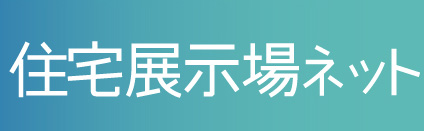 住宅展示場ネット